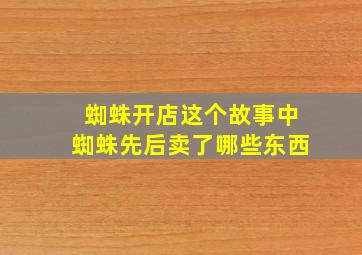 蜘蛛开店这个故事中
蜘蛛先后卖了哪些东西